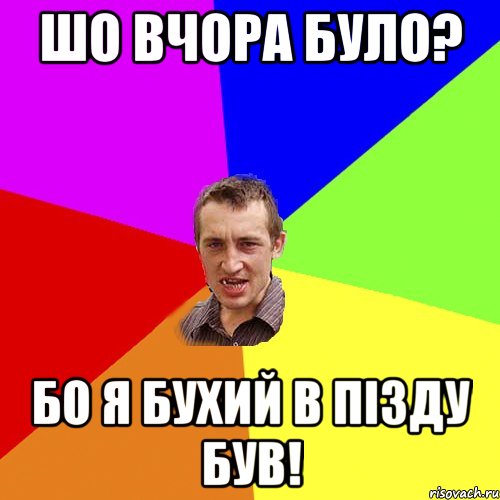 ШО ВЧОРА БУЛО?

БО Я БУХИЙ В ПІЗДУ БУВ!

risovach.ru